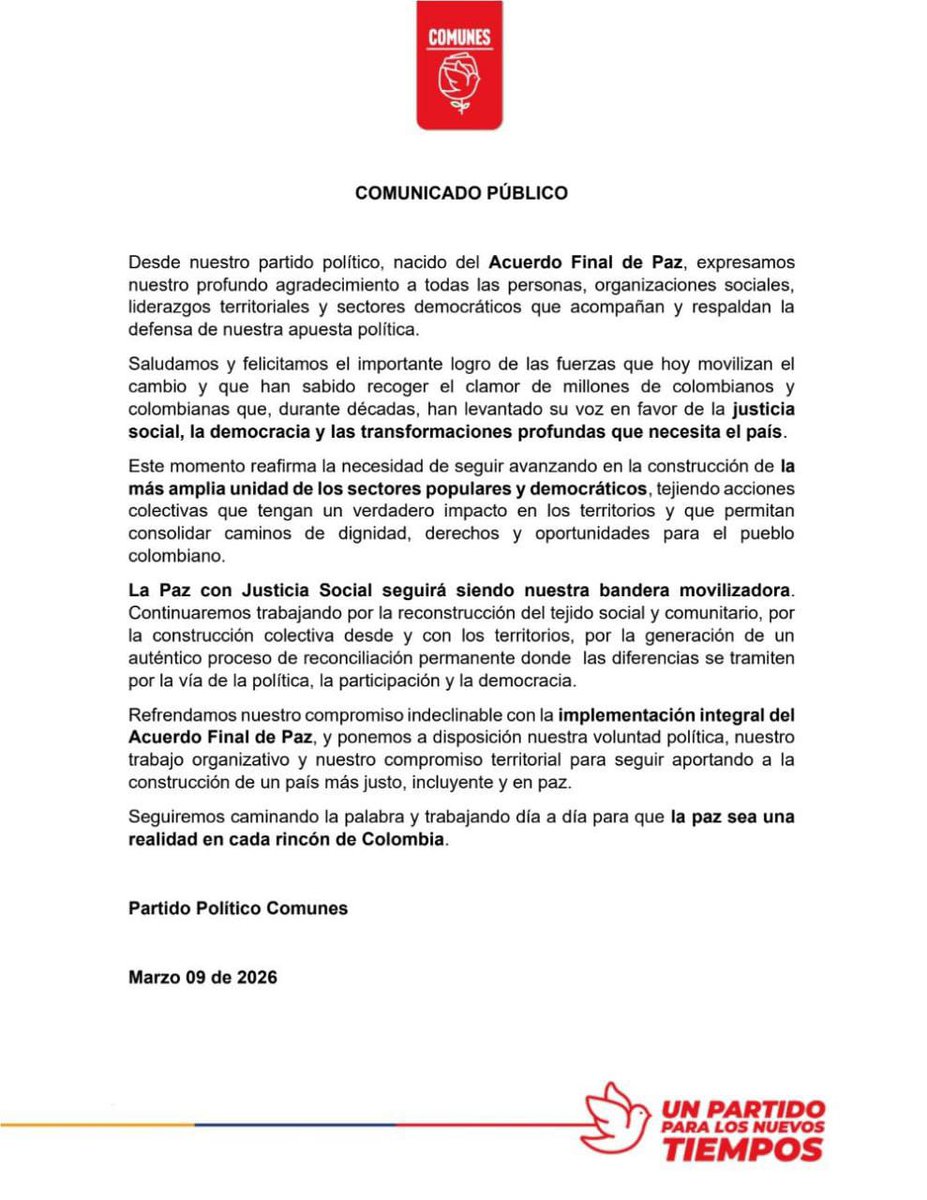 COMUNES

COMUNICADO PÚBLICO

Desde nuestro partido político, nacido del Acuerdo Final de Paz, expresamos nuestro profundo agradecimiento a todas las personas, organizaciones sociales, liderazgos territoriales y sectores democráticos que acompañan y respaldan la defensa de nuestra apuesta política.

Saludamos y felicitamos el importante logro de las fuerzas que hoy movilizan el cambio y que han sabido recoger el clamor de millones de colombianos y colombianas que, durante décadas, han levantado su voz en favor de la justicia social, la democracia y las transformaciones profundas que necesita el país.

Este momento reafirma la necesidad de seguir avanzando en la construcción de la más amplia unidad de los sectores populares y democráticos, tejiendo acciones colectivas que tengan un verdadero impacto en los territorios y que permitan consolidar caminos de dignidad, derechos y oportunidades para el pueblo colombiano.

La Paz con Justicia Social seguirá siendo nuestra bandera movilizadora. Continuaremos trabajando por la reconstrucción del tejido social y comunitario, por la construcción colectiva desde y con los territorios, por la generación de un auténtico proceso de reconciliación permanente donde las diferencias se tramiten por la vía de la política, la participación y la democracia.

Refrendamos nuestro compromiso indeclinable con la implementación integral del Acuerdo Final de Paz, y ponemos a disposición nuestra voluntad política, nuestro trabajo organizativo y nuestro compromiso territorial para seguir aportando a la construcción de un país más justo, incluyente y en paz.

Seguiremos caminando la palabra y trabajando día a día para que la paz sea una realidad en cada rincón de Colombia.

Partido Político Comunes

Marzo 09 de 2026

UN PARTIDO PARA LOS NUEVOS TIEMPOS